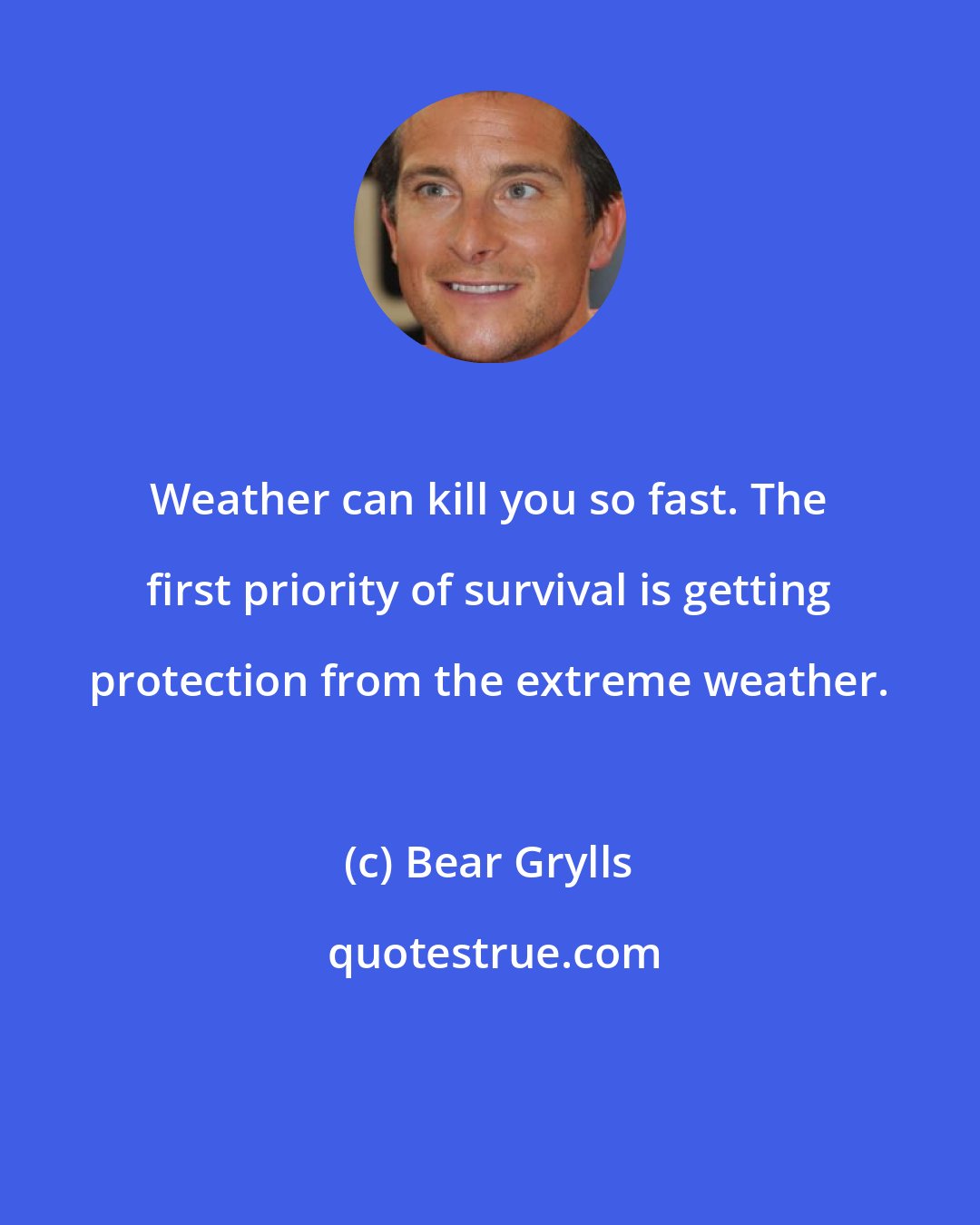 Weather can kill you so fast. The first priority of survival is getting protection from the extreme weather.

(c) Bear Grylls

quotestrue.com